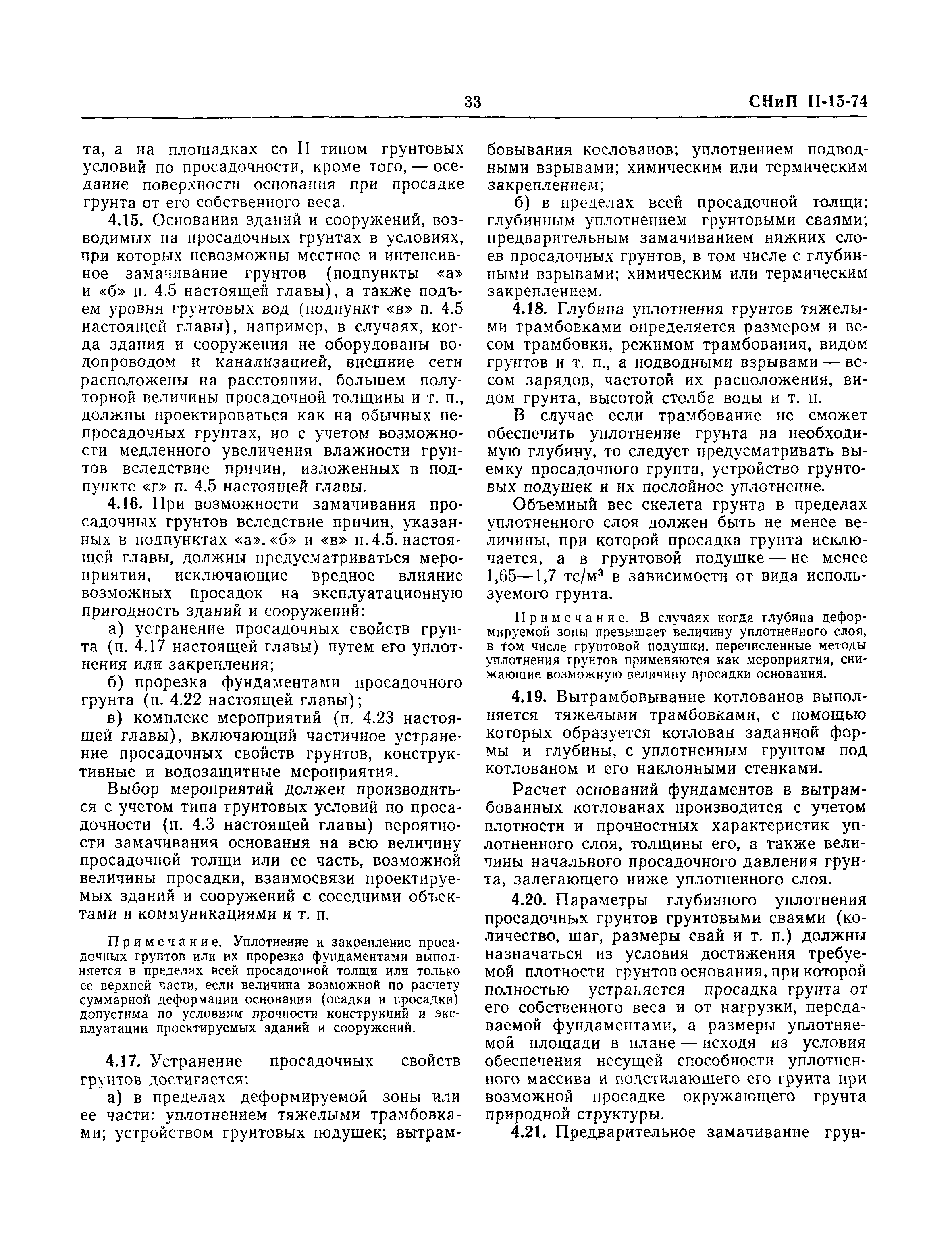 33 СНиП II-15-74

та, а на площадках со II типом грунтовых условий по просадочности, кроме того, — оседание поверхности основания при просадке грунта от его собственного веса.

4.15. Основания зданий и сооружений, возводимых на просадочных грунтах в условиях, при которых невозможны местное и интенсивное замачивание грунтов (подпункты «а» и «б» п. 4.5 настоящей главы), а также подъем уровня грунтовых вод (подпункт «в» п. 4.5 настоящей главы), например, в случаях, когда здания и сооружения не оборудованы водопроводом и канализацией, внешние сети расположены на расстоянии, большем полуторной величины просадочной толщины и т. п., должны проектироваться как на обычных непросадочных грунтах, но с учетом возможности медленного увеличения влажности грунтов вследствие причин, изложенных в подпункте «г» п. 4.5 настоящей главы.

4.16. При возможности замачивания просадочных грунтов вследствие причин, указанных в подпунктах «а», «б» и «в» п. 4.5. настоящей главы, должны предусматриваться мероприятия, исключающие вредное влияние возможных просадок на эксплуатационную пригодность зданий и сооружений:

а) устранение просадочных свойств грунта (п. 4.17 настоящей главы) путем его уплотнения или закрепления;

б) прорезка фундаментами просадочного грунта (п. 4.22 настоящей главы);

в) комплекс мероприятий (п. 4.23 настоящей главы), включающий частичное устранение просадочных свойств грунтов, конструктивные и водозащитные мероприятия.

Выбор мероприятий должен производиться с учетом типа грунтовых условий по просадочности (п. 4.3 настоящей главы) вероятности замачивания основания на всю величину просадочной толщи или ее часть, возможной величины просадки, взаимосвязи проектируемых зданий и сооружений с соседними объектами и коммуникациями и т. п.

Примечание. Уплотнение и закрепление просадочных грунтов или их прорезка фундаментами выполняется в пределах всей просадочной толщи или только ее верхней части, если величина возможной по расчету суммарной деформации основания (осадки и просадки) допустима по условиям прочности конструкций и эксплуатации проектируемых зданий и сооружений.

4.17. Устранение просадочных свойств грунтов достигается:

а) в пределах деформируемой зоны или ее части: уплотнением тяжелыми трамбовками; устройством грунтовых подушек; вытрамбовывания кослованов; уплотнением подводными взрывами; химическим или термическим закреплением;

б) в пределах всей просадочной толщи: глубинным уплотнением грунтовыми сваями; предварительным замачиванием нижних слоев просадочных грунтов, в том числе с глубинными взрывами; химическим или термическим закреплением.

4.18. Глубина уплотнения грунтов тяжелыми трамбовками определяется размером и весом трамбовки, режимом трамбования, видом грунтов и т. п., а подводными взрывами — весом зарядов, частотой их расположения, видом грунта, высотой столба воды и т. п.

В случае если трамбование не сможет обеспечить уплотнение грунта на необходимую глубину, то следует предусматривать выемку просадочного грунта, устройство грунтовых подушек и их послойное уплотнение.

Объемный вес скелета грунта в пределах уплотненного слоя должен быть не менее величины, при которой просадка грунта исключается, а в грунтовой подушке — не менее 1,65—1,7 тс/м$^3$ в зависимости от вида используемого грунта.

Примечание. В случаях когда глубина деформируемой зоны превышает величину уплотненного слоя, в том числе грунтовой подушки, перечисленные методы уплотнения грунтов применяются как мероприятия, снижающие возможную величину просадки основания.

4.19. Вытрамбовывание котлованов выполняется тяжелыми трамбовками, с помощью которых образуется котлован заданной формы и глубины, с уплотненным грунтом под котлованом и его наклонными стенками.

Расчет оснований фундаментов в вытрамбованных котлованах производится с учетом плотности и прочностных характеристик уплотненного слоя, толщины его, а также величины начального просадочного давления грунта, залегающего ниже уплотненного слоя.

4.20. Параметры глубинного уплотнения просадочных грунтов грунтовыми сваями (количество, шаг, размеры свай и т. п.) должны назначаться из условия достижения требуемой плотности грунтов основания, при которой полностью устраняется просадка грунта от его собственного веса и от нагрузки, передаваемой фундаментами, а размеры уплотняемой площади в плане — исходя из условия обеспечения несущей способности уплотненного массива и подстилающего его грунта при возможной просадке окружающего грунта природной структуры.

4.21. Предварительное замачивание грун-